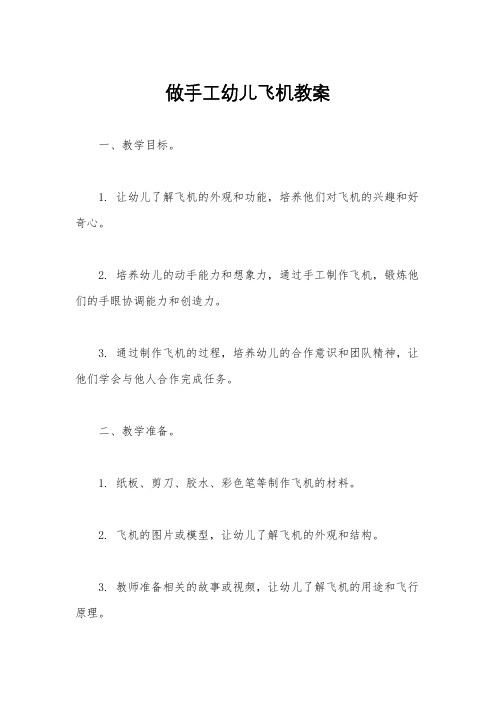 做手工幼儿飞机教案

一、教学目标。

1. 让幼儿了解飞机的外观和功能，培养他们对飞机的兴趣和好奇心。

2. 培养幼儿的动手能力和想象力，通过手工制作飞机，锻炼他们的手眼协调能力和创造力。

3. 通过制作飞机的过程，培养幼儿的合作意识和团队精神，让他们学会与他人合作完成任务。

二、教学准备。

1. 纸板、剪刀、胶水、彩色笔等制作飞机的材料。

2. 飞机的图片或模型，让幼儿了解飞机的外观和结构。

3. 教师准备相关的故事或视频，让幼儿了解飞机的用途和飞行原理。